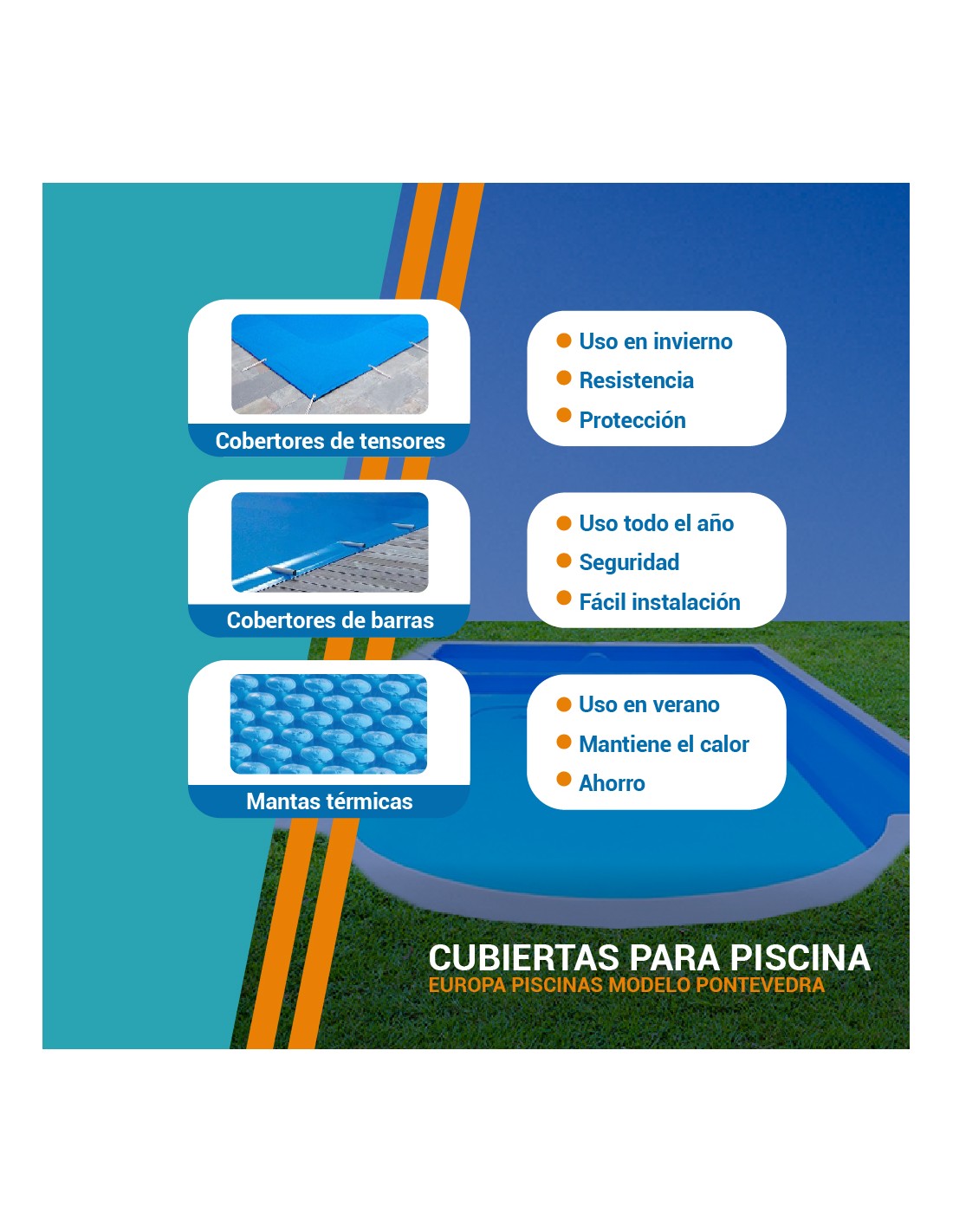 Cobertores de tensores

• Uso en invierno
• Resistencia
• Protección

Cobertores de barras

• Uso todo el año
• Seguridad
• Fácil instalación

Mantas térmicas

• Uso en verano
• Mantiene el calor
• Ahorro

CUBIERTAS PARA PISCINA
EUROPA PISCINAS MODELO PONTEVEDRA